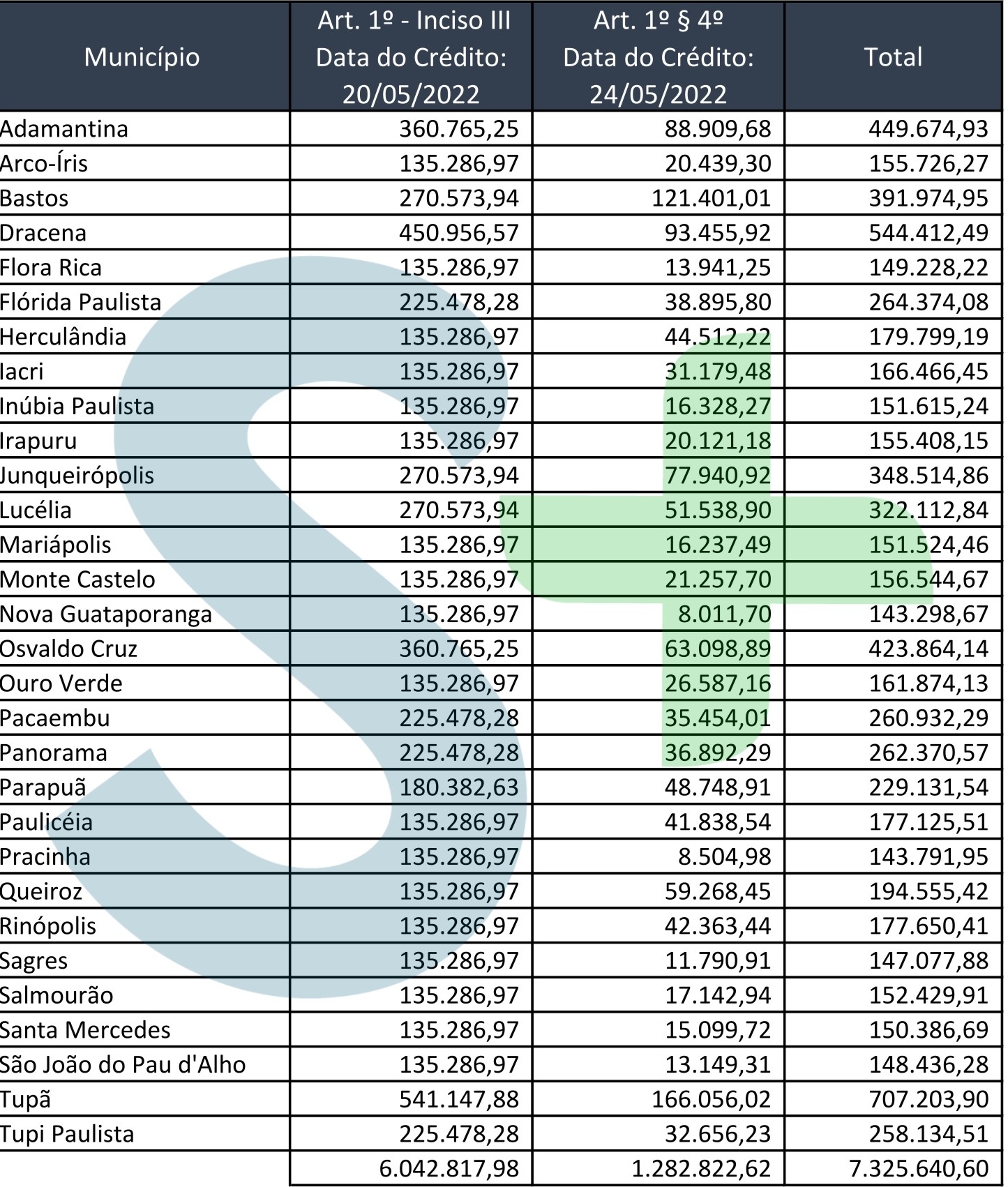 | Município | Art. 1º - Inciso III Data do Crédito: 20/05/2022 | Art. 1º § 4º Data do Crédito: 24/05/2022 | Total |
|---|---|---|---|
| Adamantina | 360.765,25 | 88.909,68 | 449.674,93 |
| Arco-Íris | 135.286,97 | 20.439,30 | 155.726,27 |
| Bastos | 270.573,94 | 121.401,01 | 391.974,95 |
| Dracena | 450.956,57 | 93.455,92 | 544.412,49 |
| Flora Rica | 135.286,97 | 13.941,25 | 149.228,22 |
| Flórida Paulista | 225.478,28 | 38.895,80 | 264.374,08 |
| Herculândia | 135.286,97 | 44.512,22 | 179.799,19 |
| Iacri | 135.286,97 | 31.179,48 | 166.466,45 |
| Inúbia Paulista | 135.286,97 | 16.328,27 | 151.615,24 |
| Irapuru | 135.286,97 | 20.121,18 | 155.408,15 |
| Junqueirópolis | 270.573,94 | 77.940,92 | 348.514,86 |
| Lucélia | 270.573,94 | 51.538,90 | 322.112,84 |
| Mariápolis | 135.286,97 | 16.237,49 | 151.524,46 |
| Monte Castelo | 135.286,97 | 21.257,70 | 156.544,67 |
| Nova Guataporanga | 135.286,97 | 8.011,70 | 143.298,67 |
| Osvaldo Cruz | 360.765,25 | 63.098,89 | 423.864,14 |
| Ouro Verde | 135.286,97 | 26.587,16 | 161.874,13 |
| Pacaembu | 225.478,28 | 35.454,01 | 260.932,29 |
| Panorama | 225.478,28 | 36.892,29 | 262.370,57 |
| Parapuã | 180.382,63 | 48.748,91 | 229.131,54 |
| Paulicéia | 135.286,97 | 41.838,54 | 177.125,51 |
| Pracinha | 135.286,97 | 8.504,98 | 143.791,95 |
| Queiroz | 135.286,97 | 59.268,45 | 194.555,42 |
| Rinópolis | 135.286,97 | 42.363,44 | 177.650,41 |
| Sagres | 135.286,97 | 11.790,91 | 147.077,88 |
| Salmourão | 135.286,97 | 17.142,94 | 152.429,91 |
| Santa Mercedes | 135.286,97 | 15.099,72 | 150.386,69 |
| São João do Pau d'Alho | 135.286,97 | 13.149,31 | 148.436,28 |
| Tupã | 541.147,88 | 166.056,02 | 707.203,90 |
| Tupi Paulista | 225.478,28 | 32.656,23 | 258.134,51 |
| | 6.042.817,98 | 1.282.822,62 | 7.325.640,60 |